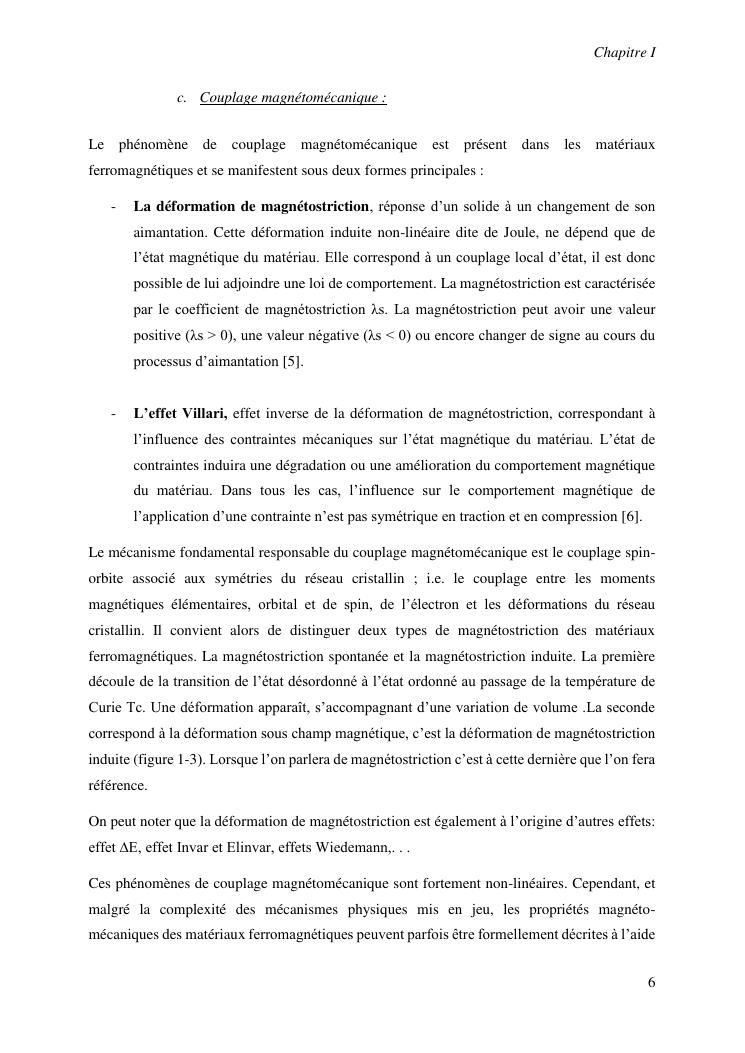 Chapitre I

c. Couplage magnétomécanique :

Le phénomène de couplage magnétomécanique est présent dans les matériaux ferromagnétiques et se manifestent sous deux formes principales :

- **La déformation de magnétostriction**, réponse d'un solide à un changement de son aimantation. Cette déformation induite non-linéaire dite de Joule, ne dépend que de l'état magnétique du matériau. Elle correspond à un couplage local d'état, il est donc possible de lui adjoindre une loi de comportement. La magnétostriction est caractérisée par le coefficient de magnétostriction λs. La magnétostriction peut avoir une valeur positive (λs > 0), une valeur négative (λs < 0) ou encore changer de signe au cours du processus d'aimantation [5].

- **L'effet Villari,** effet inverse de la déformation de magnétostriction, correspondant à l'influence des contraintes mécaniques sur l'état magnétique du matériau. L'état de contraintes induira une dégradation ou une amélioration du comportement magnétique du matériau. Dans tous les cas, l'influence sur le comportement magnétique de l'application d'une contrainte n'est pas symétrique en traction et en compression [6].

Le mécanisme fondamental responsable du couplage magnétomécanique est le couplage spin-orbite associé aux symétries du réseau cristallin ; i.e. le couplage entre les moments magnétiques élémentaires, orbital et de spin, de l'électron et les déformations du réseau cristallin. Il convient alors de distinguer deux types de magnétostriction des matériaux ferromagnétiques. La magnétostriction spontanée et la magnétostriction induite. La première découle de la transition de l'état désordonné à l'état ordonné au passage de la température de Curie Tc. Une déformation apparaît, s'accompagnant d'une variation de volume .La seconde correspond à la déformation sous champ magnétique, c'est la déformation de magnétostriction induite (figure 1-3). Lorsque l'on parlera de magnétostriction c'est à cette dernière que l'on fera référence.

On peut noter que la déformation de magnétostriction est également à l'origine d'autres effets: effet ΔE, effet Invar et Elinvar, effets Wiedemann,. . .

Ces phénomènes de couplage magnétomécanique sont fortement non-linéaires. Cependant, et malgré la complexité des mécanismes physiques mis en jeu, les propriétés magnéto-mécaniques des matériaux ferromagnétiques peuvent parfois être formellement décrites à l'aide

6